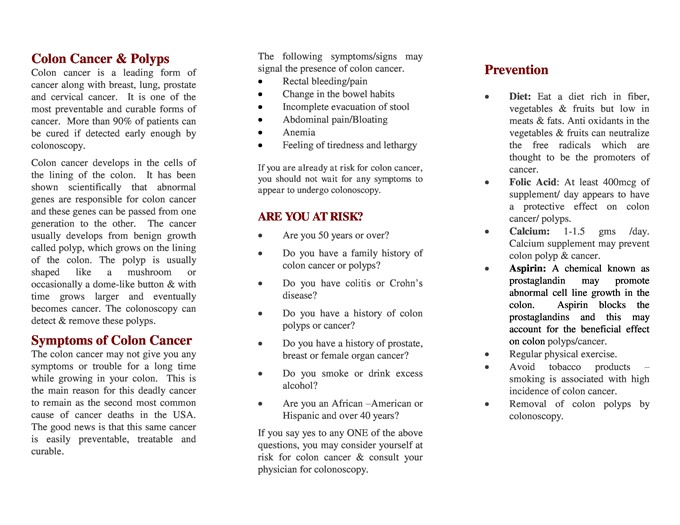 Colon Cancer & Polyps

Colon cancer is a leading form of cancer along with breast, lung, prostate and cervical cancer. It is one of the most preventable and curable forms of cancer. More than 90% of patients can be cured if detected early enough by colonoscopy.

Colon cancer develops in the cells of the lining of the colon. It has been shown scientifically that abnormal genes are responsible for colon cancer and these genes can be passed from one generation to the other. The cancer usually develops from benign growth called polyp, which grows on the lining of the colon. The polyp is usually shaped like a mushroom or occasionally a dome-like button & with time grows larger and eventually becomes cancer. The colonoscopy can detect & remove these polyps.

Symptoms of Colon Cancer

The colon cancer may not give you any symptoms or trouble for a long time while growing in your colon. This is the main reason for this deadly cancer to remain as the second most common cause of cancer deaths in the USA. The good news is that this same cancer is easily preventable, treatable and curable.

The following symptoms/signs may signal the presence of colon cancer.
• Rectal bleeding/pain
• Change in the bowel habits
• Incomplete evacuation of stool
• Abdominal pain/Bloating
• Anemia
• Feeling of tiredness and lethargy

If you are already at risk for colon cancer, you should not wait for any symptoms to appear to undergo colonoscopy.

ARE YOU AT RISK?

• Are you 50 years or over?
• Do you have a family history of colon cancer or polyps?
• Do you have colitis or Crohn's disease?
• Do you have a history of colon polyps or cancer?
• Do you have a history of prostate, breast or female organ cancer?
• Do you smoke or drink excess alcohol?
• Are you an African –American or Hispanic and over 40 years?

If you say yes to any ONE of the above questions, you may consider yourself at risk for colon cancer & consult your physician for colonoscopy.

Prevention

• Diet: Eat a diet rich in fiber, vegetables & fruits but low in meats & fats. Anti oxidants in the vegetables & fruits can neutralize the free radicals which are thought to be the promoters of cancer.
• Folic Acid: At least 400mcg of supplement/ day appears to have a protective effect on colon cancer/ polyps.
• Calcium: 1-1.5 gms /day. Calcium supplement may prevent colon polyp & cancer.
• Aspirin: A chemical known as prostaglandin may promote abnormal cell line growth in the colon. Aspirin blocks the prostaglandins and this may account for the beneficial effect on colon polyps/cancer.
• Regular physical exercise.
• Avoid tobacco products – smoking is associated with high incidence of colon cancer.
• Removal of colon polyps by colonoscopy.